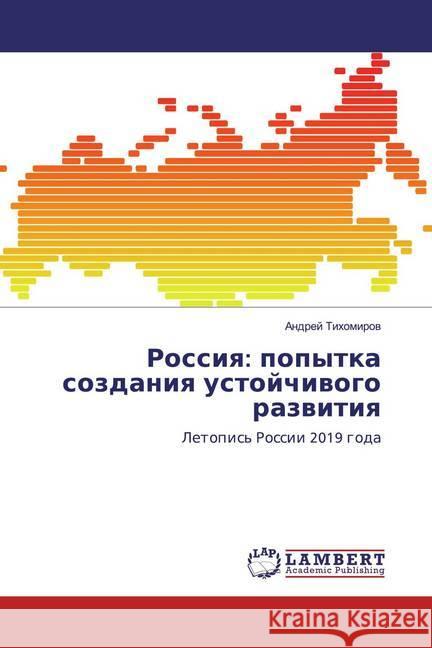 Андрей Тихомиров

Россия: попытка создания устойчивого развития

Летопись России 2019 года

LAP
LAMBERT
Academic Publishing